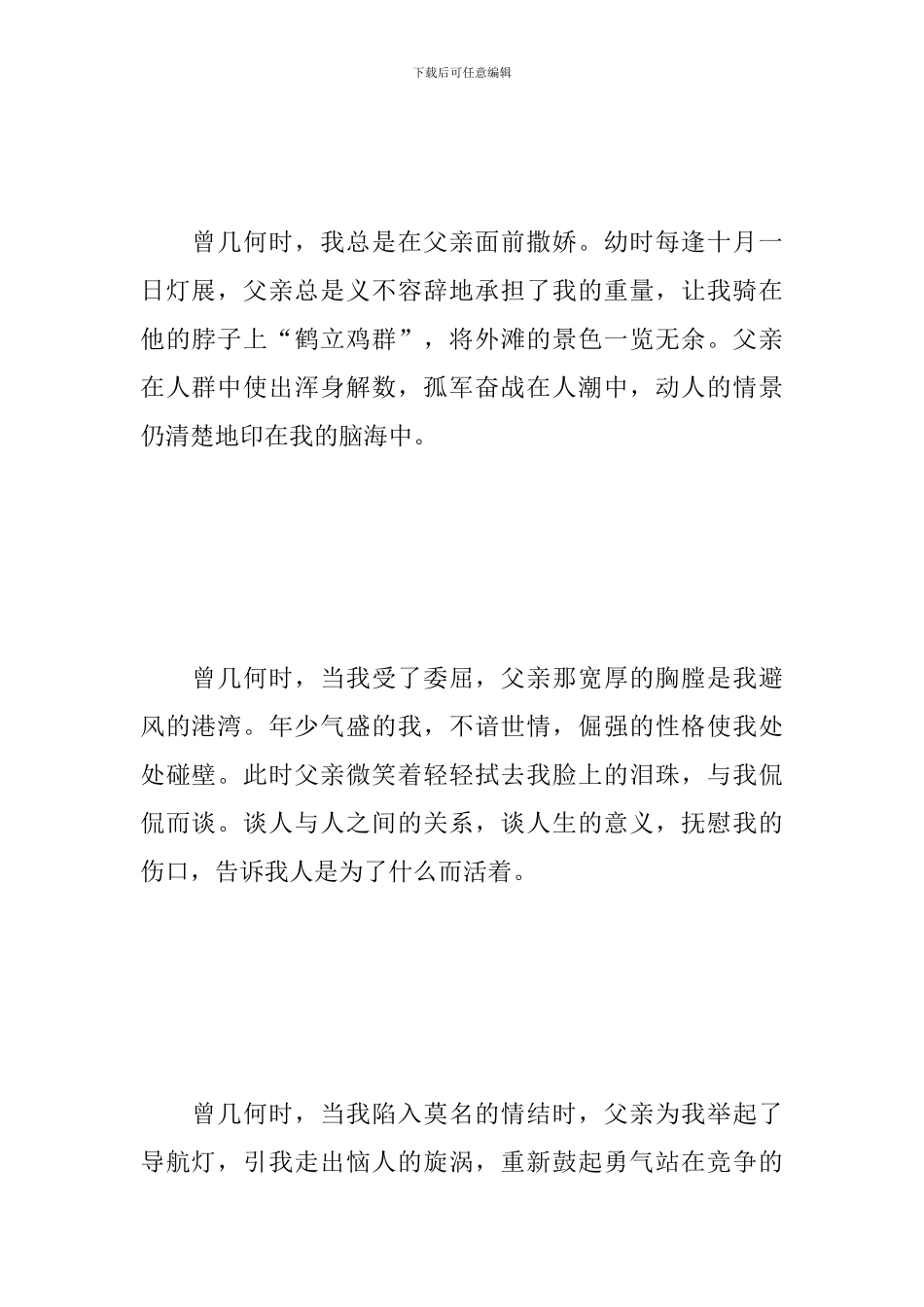 下载后可任意编辑

曾几何时，我总是在父亲面前撒娇。幼时每逢十月一日灯展，父亲总是义不容辞地承担了我的重量，让我骑在他的脖子上“鹤立鸡群”，将外滩的景色一览无余。父亲在人群中使出浑身解数，孤军奋战在人潮中，动人的情景仍清楚地印在我的脑海中。

曾几何时，当我受了委屈，父亲那宽厚的胸膛是我避风的港湾。年少气盛的我，不谙世情，倔强的性格使我处处碰壁。此时父亲微笑着轻轻拭去我脸上的泪珠，与我侃侃而谈。谈人与人之间的关系，谈人生的意义，抚慰我的伤口，告诉我人是为了什么而活着。

曾几何时，当我陷入莫名的情结时，父亲为我举起了导航灯，引我走出恼人的旋涡，重新鼓起勇气站在竞争的